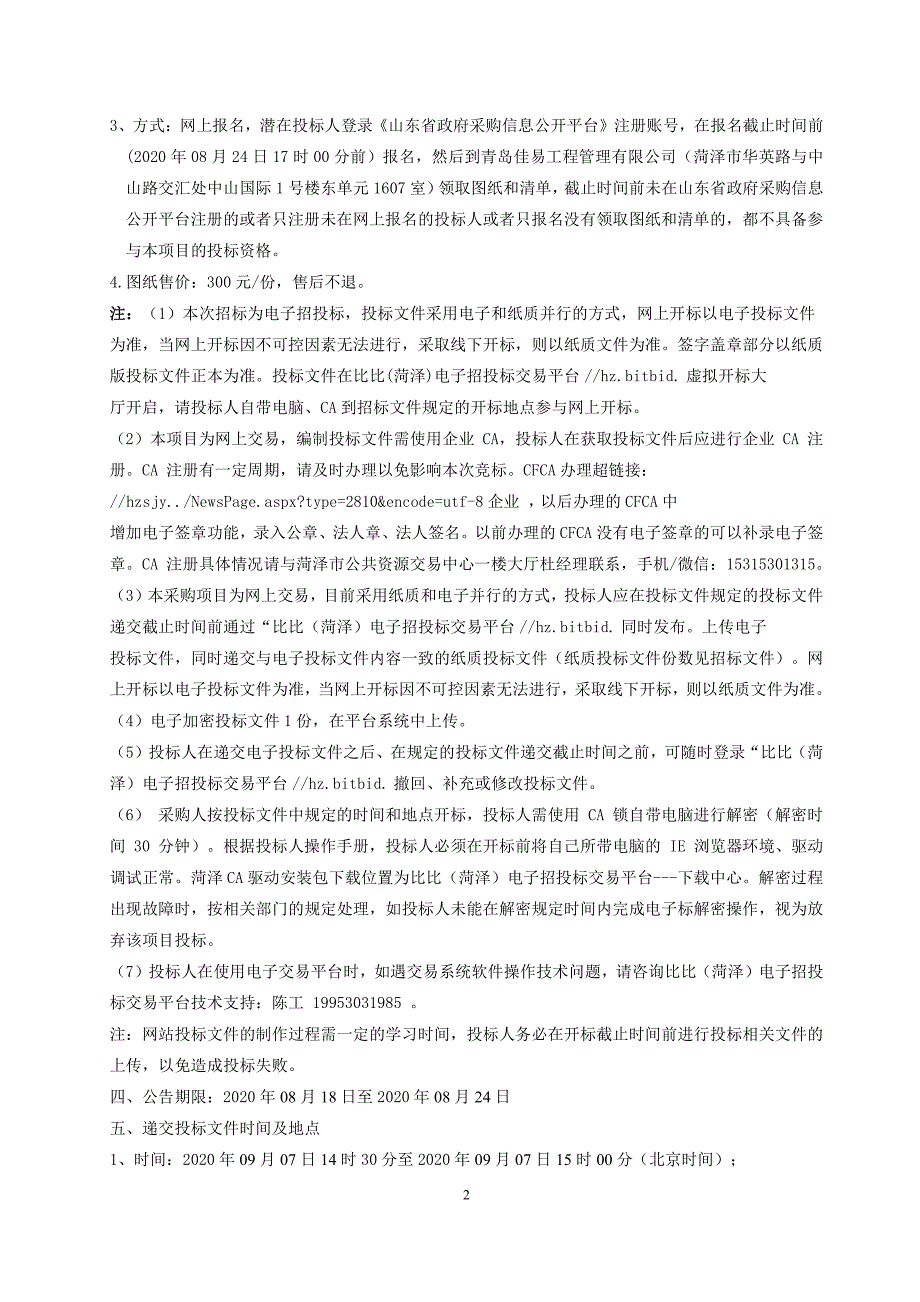 3、方式：网上报名，潜在投标人登录《山东省政府采购信息公开平台》注册账号，在报名截止时间前（2020 年 08 月 24 日 17 时 00 分前）报名，然后到青岛佳易工程管理有限公司（菏泽市华英路与中山路交汇处中山国际 1 号楼东单元 1607 室）领取图纸和清单，截止时间前未在山东省政府采购信息公开平台注册的或者只注册未在网上报名的投标人或者只报名没有领取图纸和清单的，都不具备参与本项目的投标资格。

4.图纸售价：300 元/份，售后不退。

注：（1）本次招标为电子招投标，投标文件采用电子和纸质并行的方式，网上开标以电子投标文件为准，当网上开标因不可控因素无法进行，采取线下开标，则以纸质文件为准。签字盖章部分以纸质版投标文件正本为准。投标文件在比比(菏泽)电子招投标交易平台 //hz.bitbid. 虚拟开标大厅开启，请投标人自带电脑、CA 到招标文件规定的开标地点参与网上开标。

（2）本项目为网上交易，编制投标文件需使用企业 CA，投标人在获取投标文件后应进行企业 CA 注册。CA 注册有一定周期，请及时办理以免影响本次竞标。CFCA 办理超链接：//hzsjy../NewsPage.aspx?type=2810&encode=utf-8 企业 ，以后办理的 CFCA 中增加电子签章功能，录入公章、法人章、法人签名。以前办理的 CFCA 没有电子签章的可以补录电子签章。CA 注册具体情况请与菏泽市公共资源交易中心一楼大厅杜经理联系，手机/微信：15315301315。

（3）本采购项目为网上交易，目前采用纸质和电子并行的方式，投标人应在投标文件规定的投标文件递交截止时间前通过“比比（菏泽）电子招投标交易平台 //hz.bitbid. 同时发布。上传电子投标文件，同时递交与电子投标文件内容一致的纸质投标文件（纸质投标文件份数见招标文件）。网上开标以电子投标文件为准，当网上开标因不可控因素无法进行，采取线下开标，则以纸质文件为准。

（4）电子加密投标文件 1 份，在平台系统中上传。

（5）投标人在递交电子投标文件之后、在规定的投标文件递交截止时间之前，可随时登录“比比（菏泽）电子招投标交易平台 //hz.bitbid. 撤回、补充或修改投标文件。

（6） 采购人按投标文件中规定的时间和地点开标，投标人需使用 CA 锁自带电脑进行解密（解密时间 30 分钟）。根据投标人操作手册，投标人必须在开标前将自己所带电脑的 IE 浏览器环境、驱动调试正常。菏泽 CA 驱动安装包下载位置为比比（菏泽）电子招投标交易平台---下载中心。解密过程出现故障时，按相关部门的规定处理，如投标人未能在解密规定时间内完成电子标解密操作，视为放弃该项目投标。

（7）投标人在使用电子交易平台时，如遇交易系统软件操作技术问题，请咨询比比（菏泽）电子招投标交易平台技术支持：陈工 19953031985 。

注：网站投标文件的制作过程需一定的学习时间，投标人务必在开标截止时间前进行投标相关文件的上传，以免造成投标失败。

四、公告期限：2020 年 08 月 18 日至 2020 年 08 月 24 日

五、递交投标文件时间及地点

1、时间：2020 年 09 月 07 日 14 时 30 分至 2020 年 09 月 07 日 15 时 00 分（北京时间）；

2